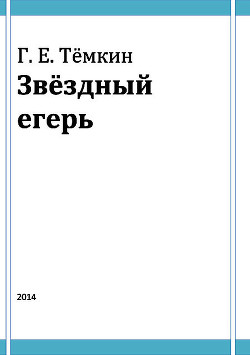 Г. Е. Тёмкин
Звёздный егерь

2014